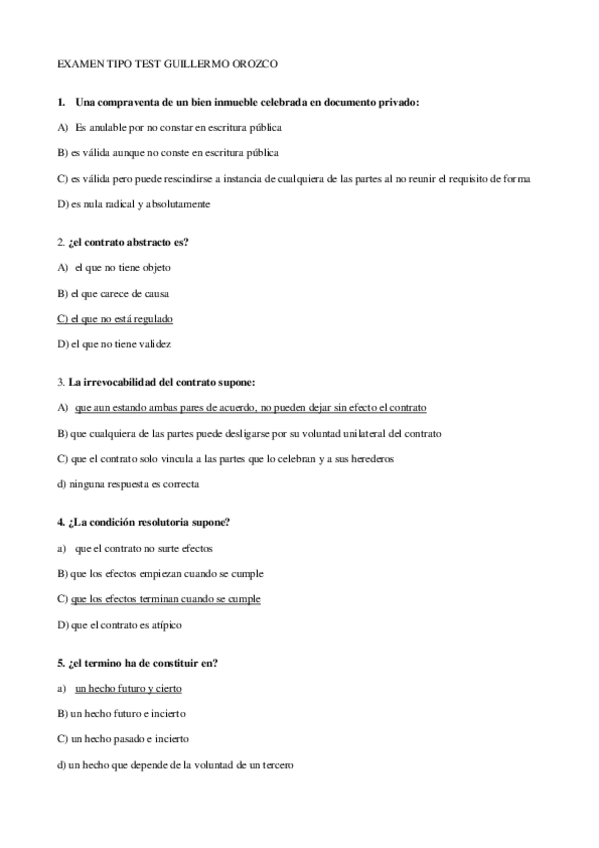 EXAMEN TIPO TEST GUILLERMO OROZCO

1. Una compraventa de un bien inmueble celebrada en documento privado:

A) Es anulable por no constar en escritura pública

B) es válida aunque no conste en escritura pública

C) es válida pero puede rescindirse a instancia de cualquiera de las partes al no reunir el requisito de forma

D) es nula radical y absolutamente

2. ¿el contrato abstracto es?

A) el que no tiene objeto

B) el que carece de causa

C) el que no está regulado

D) el que no tiene validez

3. La irrevocabilidad del contrato supone:

A) que aun estando ambas pares de acuerdo, no pueden dejar sin efecto el contrato

B) que cualquiera de las partes puede desligarse por su voluntad unilateral del contrato

C) que el contrato solo vincula a las partes que lo celebran y a sus herederos

d) ninguna respuesta es correcta

4. ¿La condición resolutoria supone?

a) que el contrato no surte efectos

B) que los efectos empiezan cuando se cumple

C) que los efectos terminan cuando se cumple

D) que el contrato es atípico

5. ¿el termino ha de constituir en?

a) un hecho futuro y cierto

B) un hecho futuro e incierto

C) un hecho pasado e incierto

d) un hecho que depende de la voluntad de un tercero